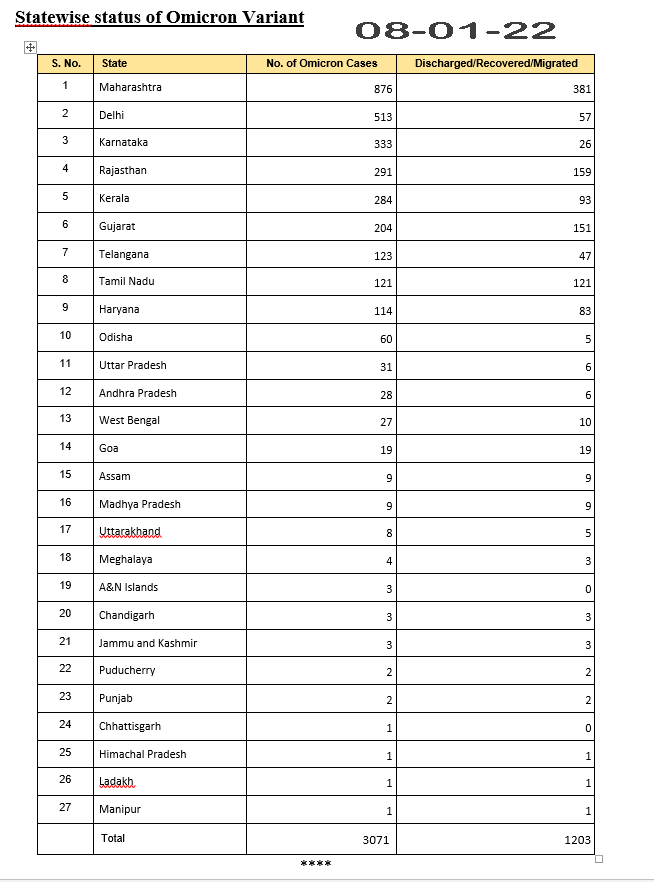 Statewise status of Omicron Variant

08-01-22

| S. No. | State | No. of Omicron Cases | Discharged/Recovered/Migrated |
|---|---|---|---|
| 1 | Maharashtra | 876 | 381 |
| 2 | Delhi | 513 | 57 |
| 3 | Karnataka | 333 | 26 |
| 4 | Rajasthan | 291 | 159 |
| 5 | Kerala | 284 | 93 |
| 6 | Gujarat | 204 | 151 |
| 7 | Telangana | 123 | 47 |
| 8 | Tamil Nadu | 121 | 121 |
| 9 | Haryana | 114 | 83 |
| 10 | Odisha | 60 | 5 |
| 11 | Uttar Pradesh | 31 | 6 |
| 12 | Andhra Pradesh | 28 | 6 |
| 13 | West Bengal | 27 | 10 |
| 14 | Goa | 19 | 19 |
| 15 | Assam | 9 | 9 |
| 16 | Madhya Pradesh | 9 | 9 |
| 17 | Uttarakhand | 8 | 5 |
| 18 | Meghalaya | 4 | 3 |
| 19 | A&N Islands | 3 | 0 |
| 20 | Chandigarh | 3 | 3 |
| 21 | Jammu and Kashmir | 3 | 3 |
| 22 | Puducherry | 2 | 2 |
| 23 | Punjab | 2 | 2 |
| 24 | Chhattisgarh | 1 | 0 |
| 25 | Himachal Pradesh | 1 | 1 |
| 26 | Ladakh | 1 | 1 |
| 27 | Manipur | 1 | 1 |
| | Total | 3071 | 1203 |

****